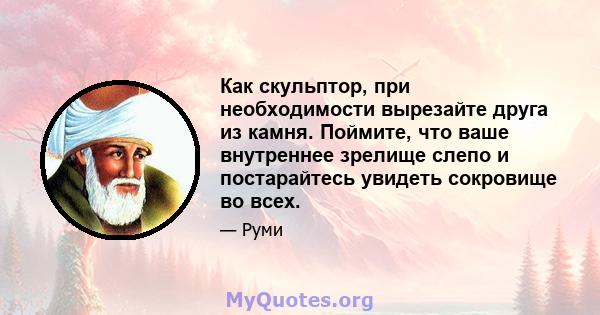 Как скульптор, при необходимости вырезайте друга из камня. Поймите, что ваше внутреннее зрелище слепо и постарайтесь увидеть сокровище во всех.

— Руми

MyQuotes.org